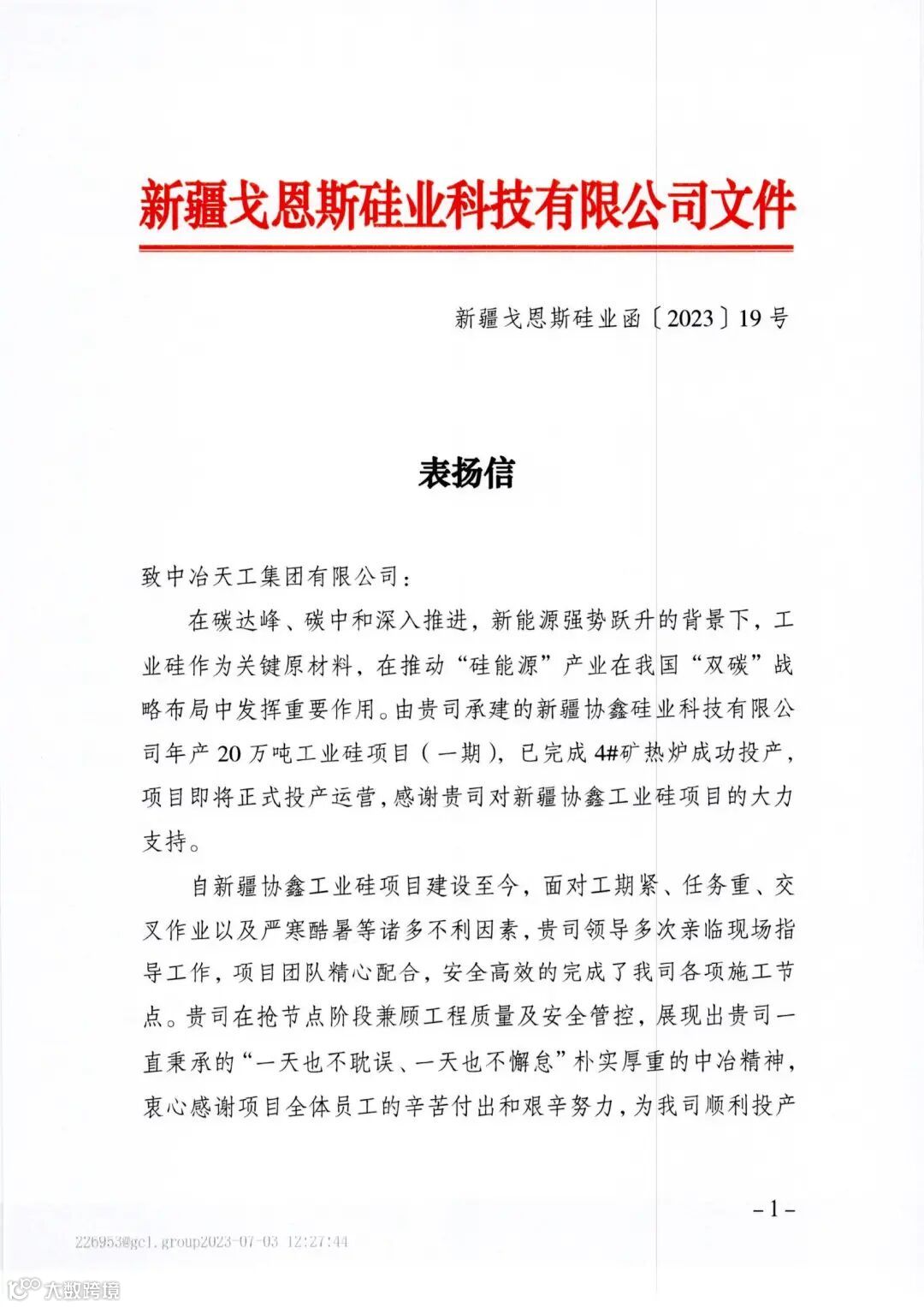 新疆戈恩斯硅业科技有限公司文件

新疆戈恩斯硅业函〔2023〕19号

表扬信

致中冶天工集团有限公司：

在碳达峰、碳中和深入推进，新能源强势跃升的背景下，工业硅作为关键原材料，在推动“硅能源”产业在我国“双碳”战略布局中发挥重要作用。由贵司承建的新疆协鑫硅业科技有限公司年产20万吨工业硅项目（一期），已完成4#矿热炉成功投产，项目即将正式投产运营，感谢贵司对新疆协鑫工业硅项目的大力支持。

自新疆协鑫工业硅项目建设至今，面对工期紧、任务重、交叉作业以及严寒酷暑等诸多不利因素，贵司领导多次亲临现场指导工作，项目团队精心配合，安全高效的完成了我司各项施工节点。贵司在抢节点阶段兼顾工程质量及安全管控，展现出贵司一直秉承的“一天也不耽误、一天也不懈怠”朴实厚重的中冶精神，衷心感谢项目全体员工的辛苦付出和艰辛努力，为我司顺利投产

-1-

226953@gcl.group2023-07-03 12:27:44

大数跨境